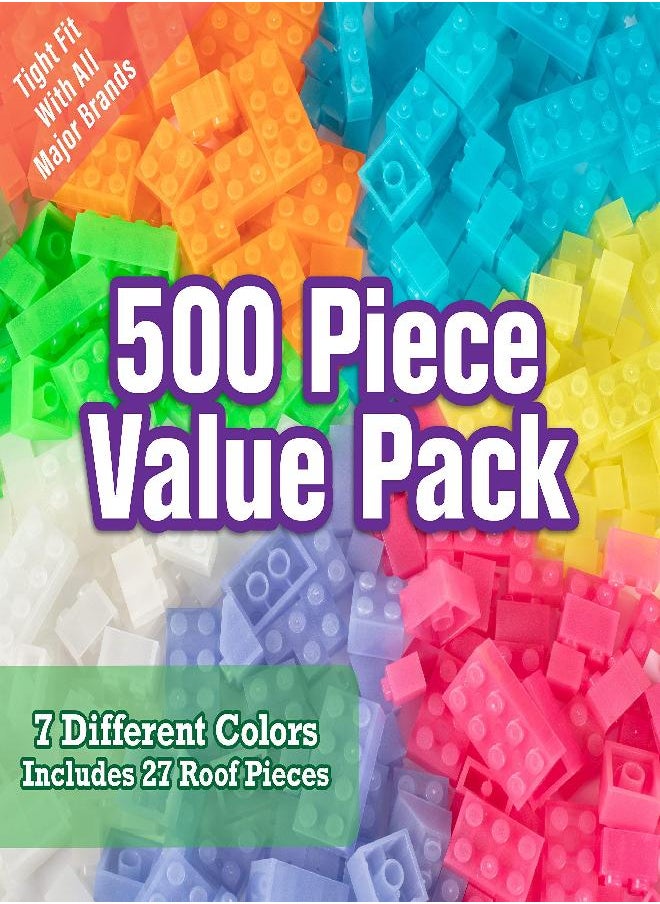 Tight Fit With All Major Brands

500 Piece Value Pack

7 Different Colors
Includes 27 Roof Pieces